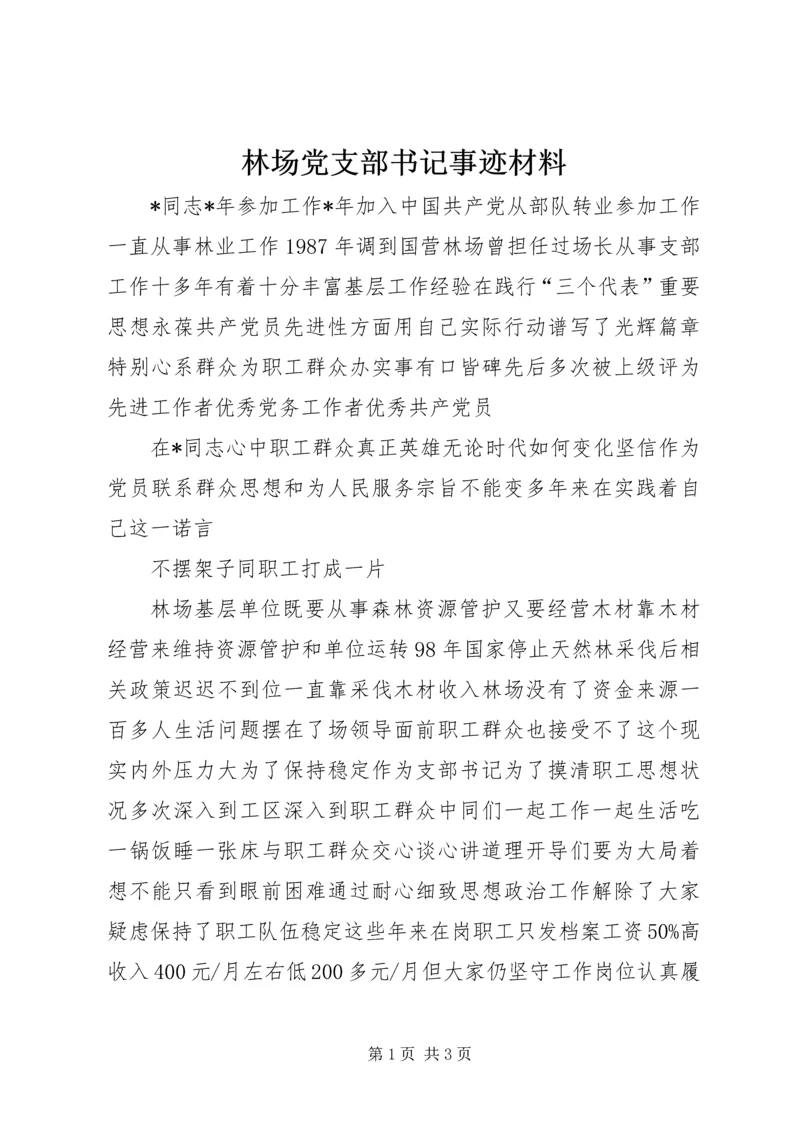 林场党支部书记事迹材料

*同志*年参加工作*年加入中国共产党从部队转业参加工作一直从事林业工作1987年调到国营林场曾担任过场长从事支部工作十多年有着十分丰富基层工作经验在践行“三个代表”重要思想永葆共产党员先进性方面用自己实际行动谱写了光辉篇章特别心系群众为职工群众办实事有口皆碑先后多次被上级评为先进工作者优秀党务工作者优秀共产党员

在*同志心中职工群众真正英雄无论时代如何变化坚信作为党员联系群众思想和为人民服务宗旨不能变多年来在实践着自己这一诺言

不摆架子同职工打成一片

林场基层单位既要从事森林资源管护又要经营木材靠木材经营来维持资源管护和单位运转98年国家停止天然林采伐后相关政策迟迟不到位一直靠采伐木材收入林场没有了资金来源一百多人生活问题摆在了场领导面前职工群众也接受不了这个现实内外压力大为了保持稳定作为支部书记为了摸清职工思想状况多次深入到工区深入到职工群众中同们一起工作一起生活吃一锅饭睡一张床与职工群众交心谈心讲道理开导们要为大局着想不能只看到眼前困难通过耐心细致思想政治工作解除了大家疑虑保持了职工队伍稳定这些年来在岗职工只发档案工资50%高收入400元/月左右低200多元/月但大家仍坚守工作岗位认真履

第1页 共3页